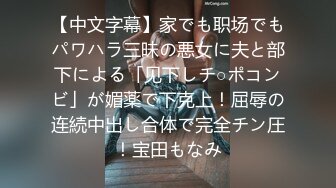 MrCong.com

【中文字幕】家でも职场でもパワハラ三昧の悪女に夫と部下による「见下しチ○ポコンビ」が媚薬で下克上！屈辱の连続中出し合体で完全チン圧！宝田もなみ